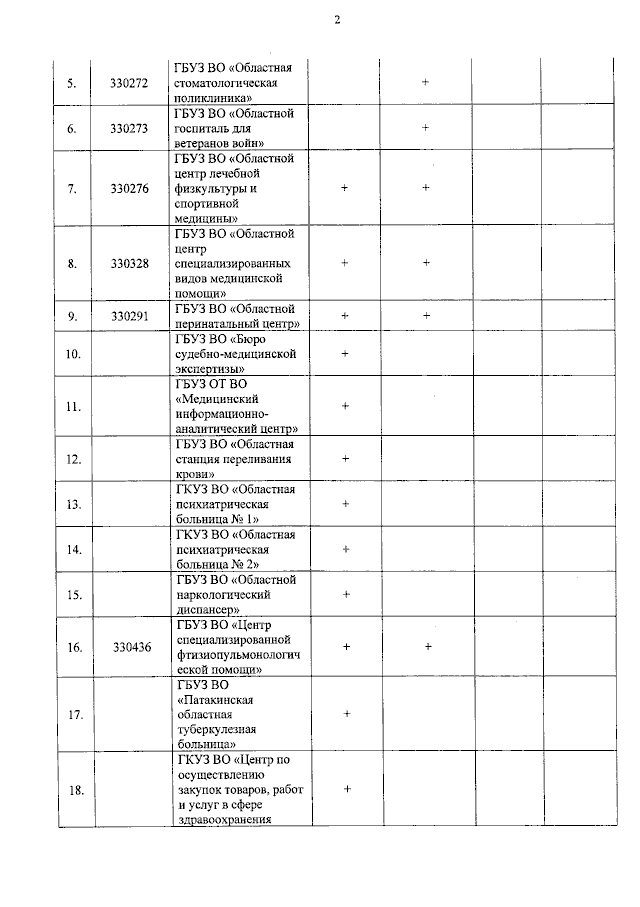 2

| 5. | 330272 | ГБУЗ ВО «Областная стоматологическая поликлиника» |  | + |  |  |
|---|---|---|---|---|---|---|
| 6. | 330273 | ГБУЗ ВО «Областной госпиталь для ветеранов войн» |  | + |  |  |
| 7. | 330276 | ГБУЗ ВО «Областной центр лечебной физкультуры и спортивной медицины» | + | + |  |  |
| 8. | 330328 | ГБУЗ ВО «Областной центр специализированных видов медицинской помощи» | + | + |  |  |
| 9. | 330291 | ГБУЗ ВО «Областной перинатальный центр» | + | + |  |  |
| 10. |  | ГБУЗ ВО «Бюро судебно-медицинской экспертизы» | + |  |  |  |
| 11. |  | ГБУЗ ОТ ВО «Медицинский информационно-аналитический центр» | + |  |  |  |
| 12. |  | ГБУЗ ВО «Областная станция переливания крови» | + |  |  |  |
| 13. |  | ГКУЗ ВО «Областная психиатрическая больница № 1» | + |  |  |  |
| 14. |  | ГКУЗ ВО «Областная психиатрическая больница № 2» | + |  |  |  |
| 15. |  | ГБУЗ ВО «Областной наркологический диспансер» | + |  |  |  |
| 16. | 330436 | ГБУЗ ВО «Центр специализированной фтизиопульмонологической помощи» | + | + |  |  |
| 17. |  | ГБУЗ ВО «Патакинская областная туберкулезная больница» | + |  |  |  |
| 18. |  | ГКУЗ ВО «Центр по осуществлению закупок товаров, работ и услуг в сфере здравоохранения | + |  |  |  |